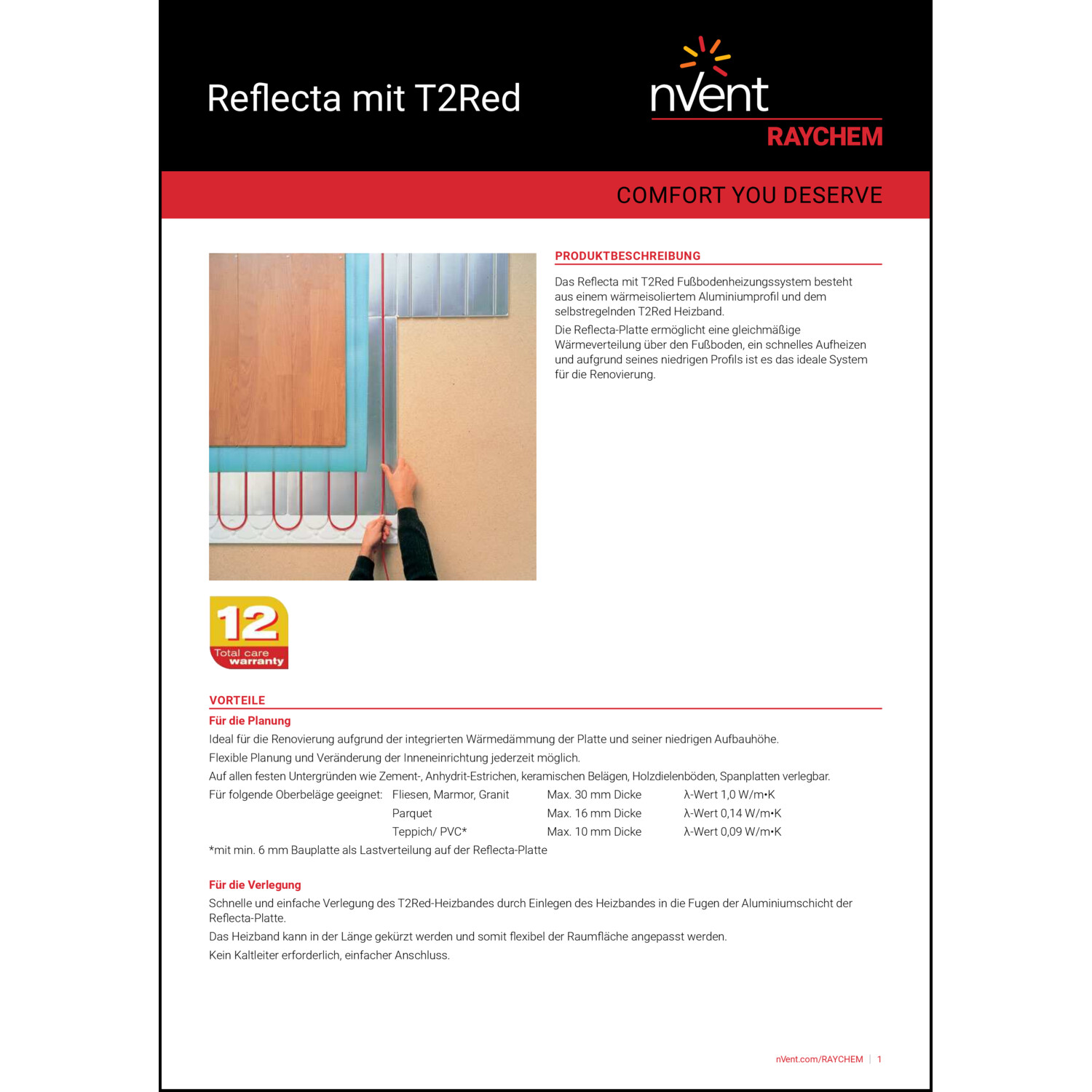 Reflecta mit T2Red

nVent
RAYCHEM

COMFORT YOU DESERVE

PRODUKTBESCHREIBUNG

Das Reflecta mit T2Red Fußbodenheizungssystem besteht aus einem wärmeisoliertem Aluminiumprofil und dem selbstregelnden T2Red Heizband.

Die Reflecta-Platte ermöglicht eine gleichmäßige Wärmeverteilung über den Fußboden, ein schnelles Aufheizen und aufgrund seines niedrigen Profils ist es das ideale System für die Renovierung.

12
Total care
warranty

VORTEILE

Für die Planung

Ideal für die Renovierung aufgrund der integrierten Wärmedämmung der Platte und seiner niedrigen Aufbauhöhe.

Flexible Planung und Veränderung der Inneneinrichtung jederzeit möglich.

Auf allen festen Untergründen wie Zement-, Anhydrit-Estrichen, keramischen Belägen, Holzdielenböden, Spanplatten verlegbar.

Für folgende Oberbeläge geeignet: Fliesen, Marmor, Granit Max. 30 mm Dicke λ-Wert 1,0 W/m•K
Parquet Max. 16 mm Dicke λ-Wert 0,14 W/m•K
Teppich/ PVC* Max. 10 mm Dicke λ-Wert 0,09 W/m•K

*mit min. 6 mm Bauplatte als Lastverteilung auf der Reflecta-Platte

Für die Verlegung

Schnelle und einfache Verlegung des T2Red-Heizbandes durch Einlegen des Heizbandes in die Fugen der Aluminiumschicht der Reflecta-Platte.

Das Heizband kann in der Länge gekürzt werden und somit flexibel der Raumfläche angepasst werden.

Kein Kaltleiter erforderlich, einfacher Anschluss.

nVent.com/RAYCHEM | 1